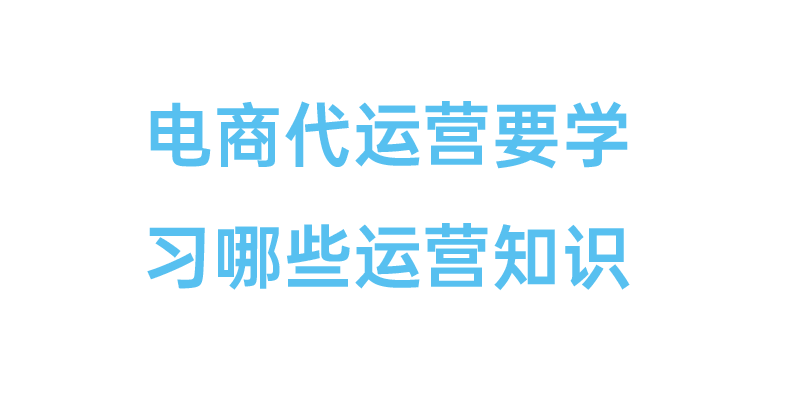 电商代运营要学习哪些运营知识